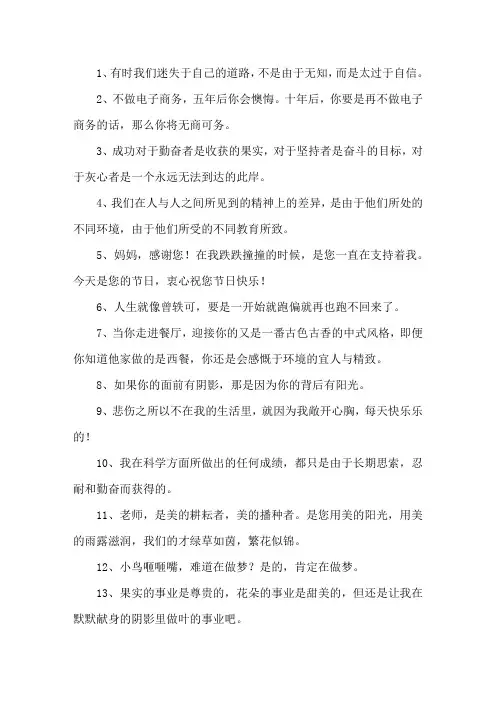 1、有时我们迷失于自己的道路，不是由于无知，而是太过于自信。

2、不做电子商务，五年后你会懊悔。十年后，你要是再不做电子商务的话，那么你将无商可务。

3、成功对于勤奋者是收获的果实，对于坚持者是奋斗的目标，对于灰心者是一个永远无法到达的此岸。

4、我们在人与人之间所见到的精神上的差异，是由于他们所处的不同环境，由于他们所受的不同教育所致。

5、妈妈，感谢您！在我跌跌撞撞的时候，是您一直在支持着我。今天是您的节日，衷心祝您节日快乐！

6、人生就像曾轶可，要是一开始就跑偏就再也跑不回来了。

7、当你走进餐厅，迎接你的又是一番古色古香的中式风格，即便你知道他家做的是西餐，你还是会感慨于环境的宜人与精致。

8、如果你的面前有阴影，那是因为你的背后有阳光。

9、悲伤之所以不在我的生活里，就因为我敞开心胸，每天快乐乐的！

10、我在科学方面所做出的任何成绩，都只是由于长期思索，忍耐和勤奋而获得的。

11、老师，是美的耕耘者，美的播种者。是您用美的阳光，用美的雨露滋润，我们的才绿草如茵，繁花似锦。

12、小鸟咂咂嘴，难道在做梦？是的，肯定在做梦。

13、果实的事业是尊贵的，花朵的事业是甜美的，但还是让我在默默献身的阴影里做叶的事业吧。